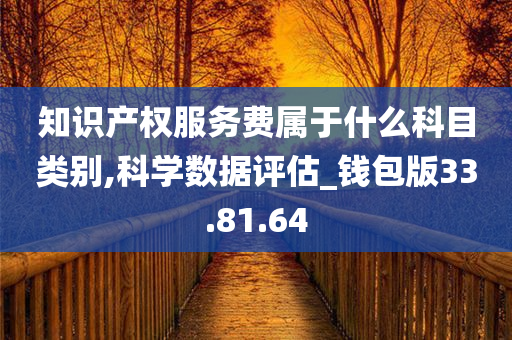 知识产权服务费属于什么科目类别,科学数据评估_钱包版33.81.64